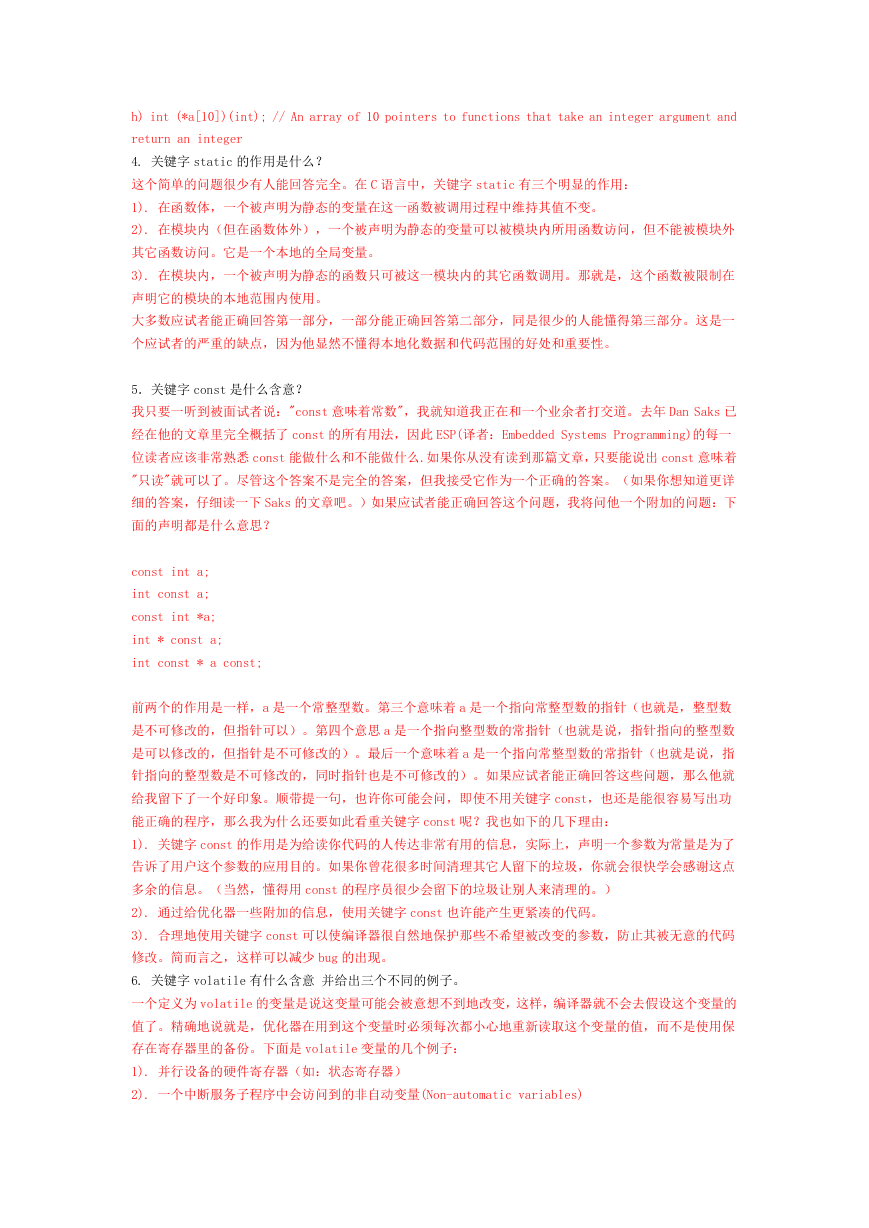 h) int (*a[10])(int); // An array of 10 pointers to functions that take an integer argument and return an integer
4. 关键字 static 的作用是什么？
这个简单的问题很少有人能回答完全。在 C 语言中，关键字 static 有三个明显的作用：
1). 在函数体，一个被声明为静态的变量在这一函数被调用过程中维持其值不变。
2). 在模块内（但在函数体外），一个被声明为静态的变量可以被模块内所用函数访问，但不能被模块外其它函数访问。它是一个本地的全局变量。
3). 在模块内，一个被声明为静态的函数只可被这一模块内的其它函数调用。那就是，这个函数被限制在声明它的模块的本地范围内使用。
大多数应试者能正确回答第一部分，一部分能正确回答第二部分，同是很少的人能懂得第三部分。这是一个应试者的严重的缺点，因为他显然不懂得本地化数据和代码范围的好处和重要性。

5. 关键字 const 是什么含意？
我只要一听到被面试者说："const 意味着常数"，我就知道我正在和一个业余者打交道。去年 Dan Saks 已经在他的文章里完全概括了 const 的所有用法，因此 ESP(译者：Embedded Systems Programming)的每一位读者应该非常熟悉 const 能做什么和不能做什么.如果你从没有读到那篇文章，只要能说出 const 意味着"只读"就可以了。尽管这个答案不是完全的答案，但我接受它作为一个正确的答案。（如果你想知道更详细的答案，仔细读一下 Saks 的文章吧。）如果应试者能正确回答这个问题，我将问他一个附加的问题：下面的声明都是什么意思？

const int a;
int const a;
const int *a;
int * const a;
int const * a const;

前两个的作用是一样，a 是一个常整型数。第三个意味着 a 是一个指向常整型数的指针（也就是，整型数是不可修改的，但指针可以）。第四个意思 a 是一个指向整型数的常指针（也就是说，指针指向的整型数是可以修改的，但指针是不可修改的）。最后一个意味着 a 是一个指向常整型数的常指针（也就是说，指针指向的整型数是不可修改的，同时指针也是不可修改的）。如果应试者能正确回答这些问题，那么他就给我留下了一个好印象。顺带提一句，也许你可能会问，即使不用关键字 const，也还是能很容易写出功能正确的程序，那么我为什么还要如此看重关键字 const 呢？我也如下的几下理由：
1). 关键字 const 的作用是为给读你代码的人传达非常有用的信息，实际上，声明一个参数为常量是为了告诉了用户这个参数的应用目的。如果你曾花很多时间清理其它人留下的垃圾，你就会很快学会感谢这点多余的信息。（当然，懂得用 const 的程序员很少会留下的垃圾让别人来清理的。）
2). 通过给优化器一些附加的信息，使用关键字 const 也许能产生更紧凑的代码。
3). 合理地使用关键字 const 可以使编译器很自然地保护那些不希望被改变的参数，防止其被无意的代码修改。简而言之，这样可以减少 bug 的出现。
6. 关键字 volatile 有什么含意 并给出三个不同的例子。
一个定义为 volatile 的变量是说这变量可能会被意想不到地改变，这样，编译器就不会去假设这个变量的值了。精确地说就是，优化器在用到这个变量时必须每次都小心地重新读取这个变量的值，而不是使用保存在寄存器里的备份。下面是 volatile 变量的几个例子：
1). 并行设备的硬件寄存器（如：状态寄存器）
2). 一个中断服务子程序中会访问到的非自动变量(Non-automatic variables)